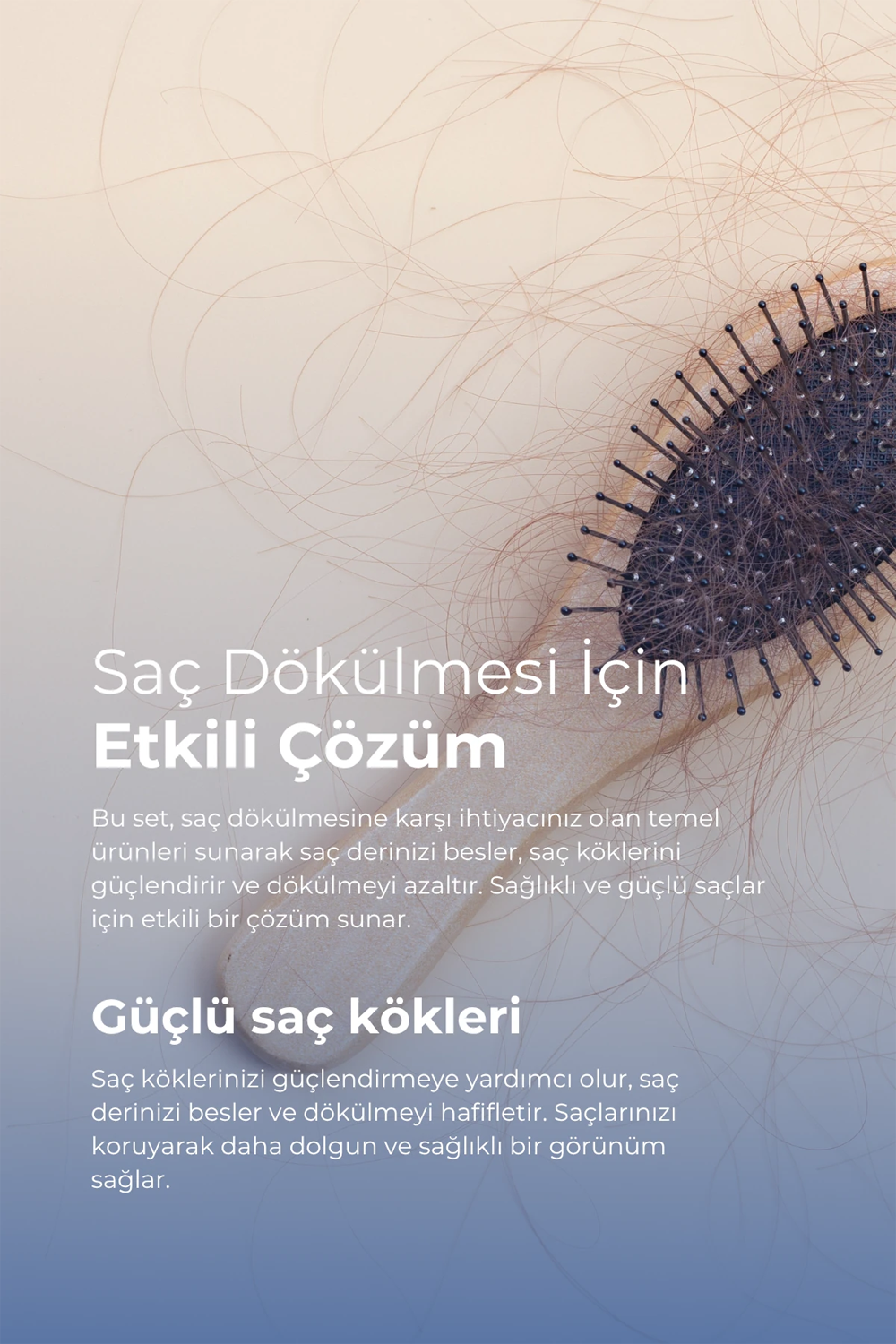 Saç Dökülmesi İçin
Etkili Çözüm

Bu set, saç dökülmesine karşı ihtiyacınız olan temel ürünleri sunarak saç derinizi besler, saç köklerini güçlendirir ve dökülmeyi azaltır. Sağlıklı ve güçlü saçlar için etkili bir çözüm sunar.

Güçlü saç kökleri

Saç köklerinizi güçlendirmeye yardımcı olur, saç derinizi besler ve dökülmeyi hafifletir. Saçlarınızı koruyarak daha dolgun ve sağlıklı bir görünüm sağlar.